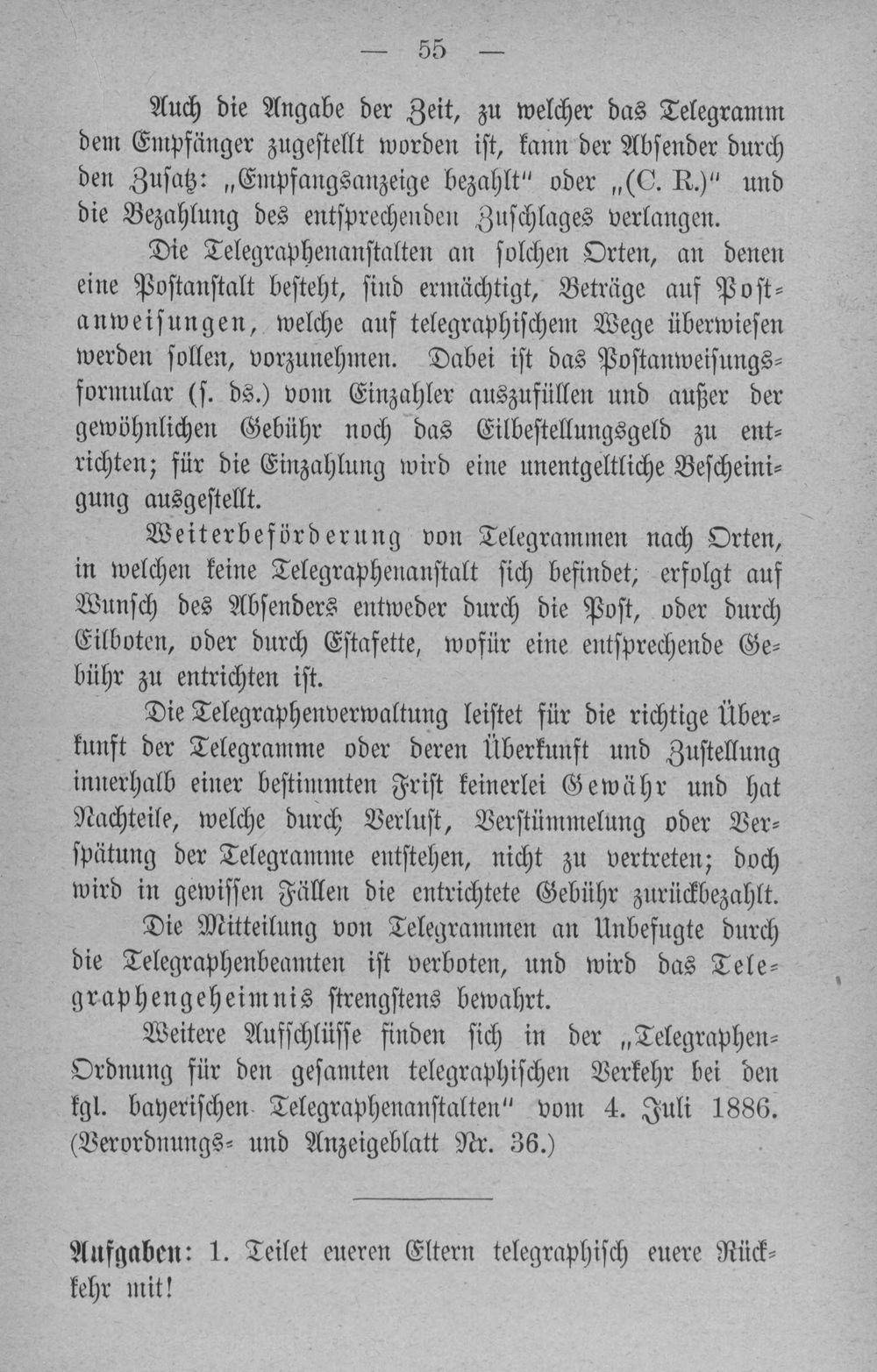 — 55 —

Auch die Angabe der Zeit, zu welcher das Telegramm dem Empfänger zugestellt worden ist, kann der Absender durch den Zusatz: „Empfangsanzeige bezahlt“ oder „(C. R.)“ und die Bezahlung des entsprechenden Zuschlages verlangen.

Die Telegraphenanstalten an solchen Orten, an denen eine Postanstalt besteht, sind ermächtigt, Beträge auf Postanweisungen, welche auf telegraphischem Wege überwiesen werden sollen, vorzunehmen. Dabei ist das Postanweisungsformular (s. ds.) vom Einzahler auszufüllen und außer der gewöhnlichen Gebühr noch das Eilbestellungsgeld zu entrichten; für die Einzahlung wird eine unentgeltliche Bescheinigung ausgestellt.

Weiterbeförderung von Telegrammen nach Orten, in welchen keine Telegraphenanstalt sich befindet, erfolgt auf Wunsch des Absenders entweder durch die Post, oder durch Eilboten, oder durch Estafette, wofür eine entsprechende Gebühr zu entrichten ist.

Die Telegraphenverwaltung leistet für die richtige Überkunft der Telegramme oder deren Überkunft und Zustellung innerhalb einer bestimmten Frist keinerlei Gewähr und hat Nachteile, welche durch Verlust, Verstümmelung oder Verspätung der Telegramme entstehen, nicht zu vertreten; doch wird in gewissen Fällen die entrichtete Gebühr zurückbezahlt.

Die Mitteilung von Telegrammen an Unbefugte durch die Telegraphenbeamten ist verboten, und wird das Telegraphengeheimnis strengstens bewahrt.

Weitere Aufschlüsse finden sich in der „Telegraphen-Ordnung für den gesamten telegraphischen Verkehr bei den kgl. bayerischen Telegraphenanstalten“ vom 4. Juli 1886. (Verordnungs- und Anzeigeblatt Nr. 36.)

Aufgaben: 1. Teilet eueren Eltern telegraphisch euere Rückkehr mit!